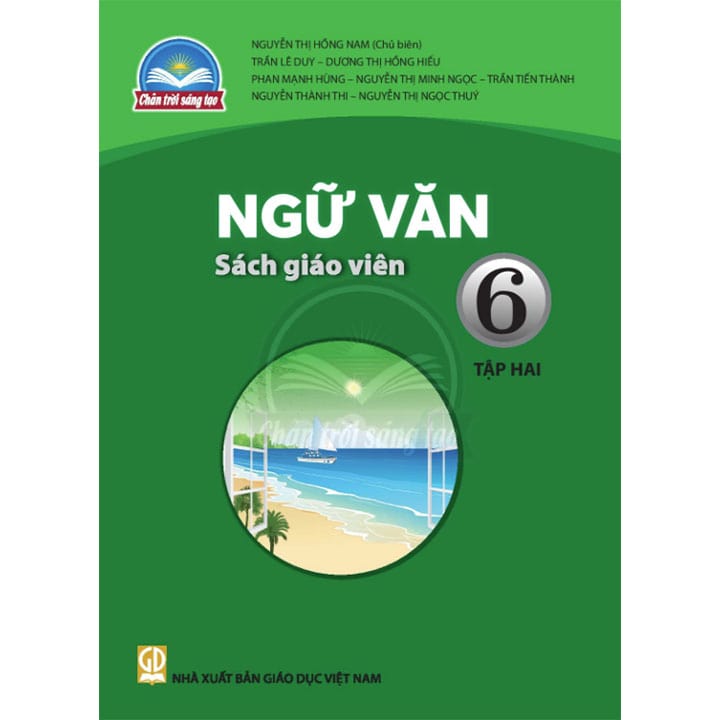 Chân trời sáng tạo

NGUYỄN THỊ HỒNG NAM (Chủ biên)
TRẦN LÊ DUY – DƯƠNG THỊ HỒNG HIẾU
PHAN MẠNH HÙNG – NGUYỄN THỊ MINH NGỌC – TRẦN TIẾN THÀNH
NGUYỄN THÀNH THI – NGUYỄN THỊ NGỌC THUÝ

NGỮ VĂN
Sách giáo viên
6
TẬP HAI

Chân trời sáng tạo

GD
NHÀ XUẤT BẢN GIÁO DỤC VIỆT NAM